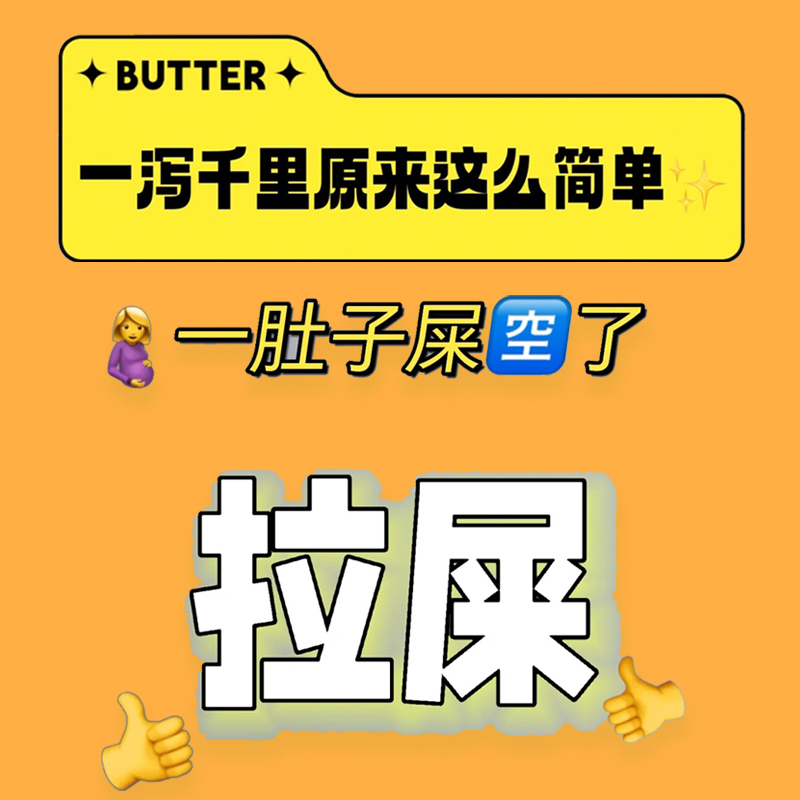 ✦ BUTTER ✦

一泻千里原来这么简单

一肚子屎🈳了

拉屎